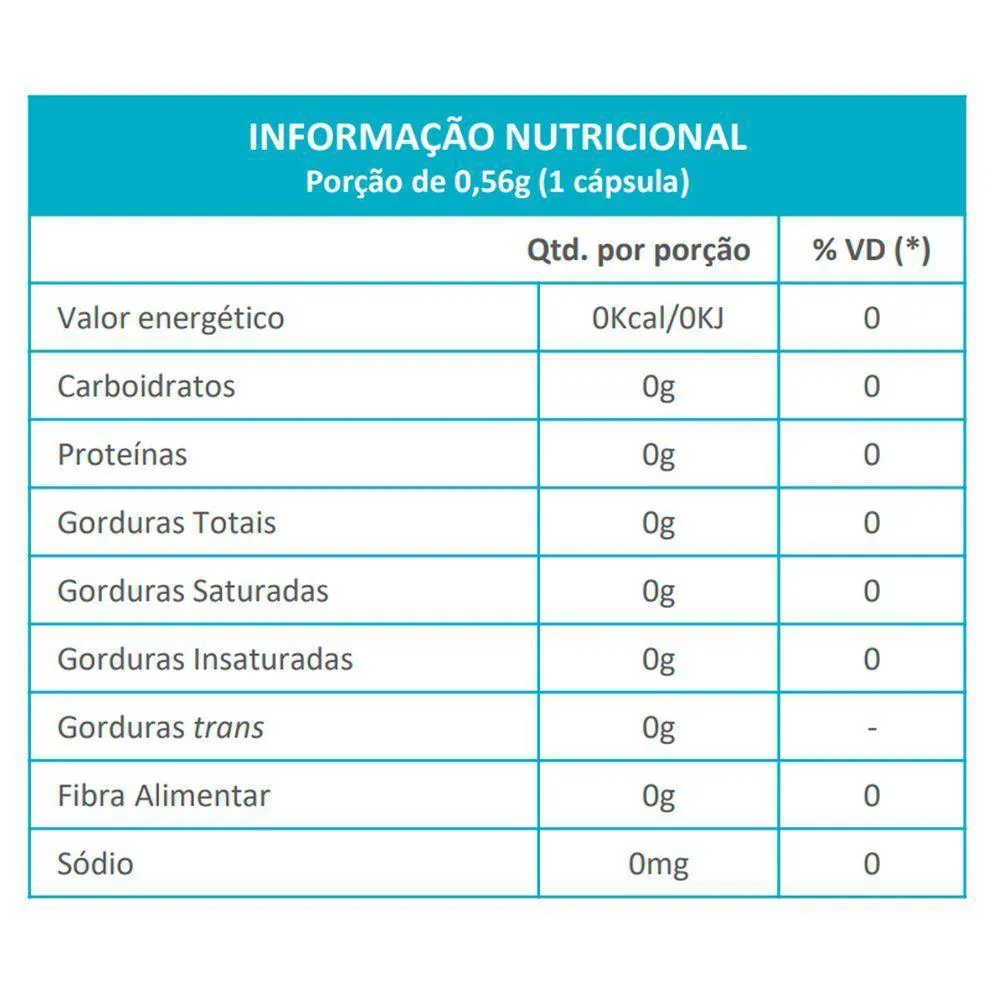 INFORMAÇÃO NUTRICIONAL
Porção de 0,56g (1 cápsula)

| | Qtd. por porção | % VD (*) |
|---|---|---|
| Valor energético | 0Kcal/0KJ | 0 |
| Carboidratos | 0g | 0 |
| Proteínas | 0g | 0 |
| Gorduras Totais | 0g | 0 |
| Gorduras Saturadas | 0g | 0 |
| Gorduras Insaturadas | 0g | 0 |
| Gorduras trans | 0g | - |
| Fibra Alimentar | 0g | 0 |
| Sódio | 0mg | 0 |